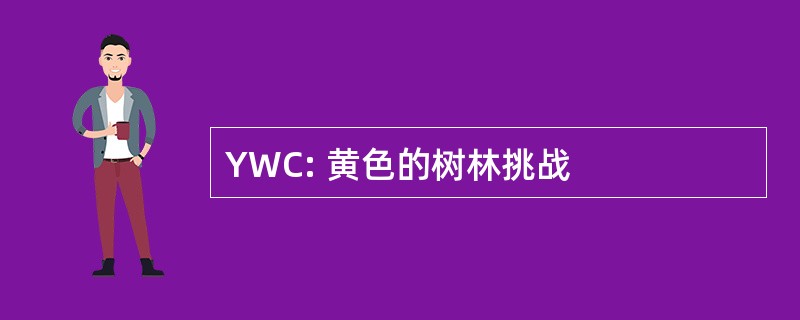 YWC: 黄色的树林挑战